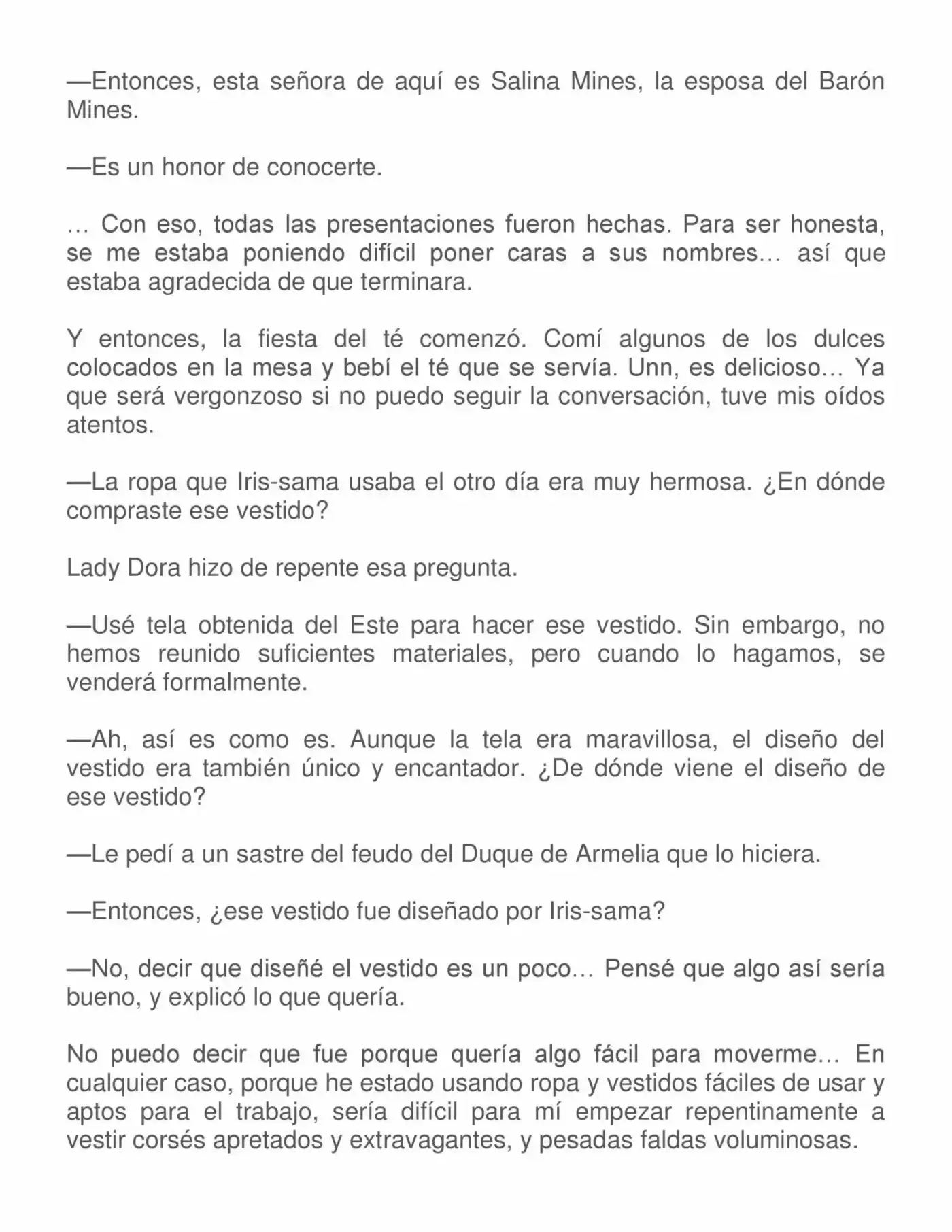 —Entonces, esta señora de aquí es Salina Mines, la esposa del Barón Mines.

—Es un honor de conocerte.

… Con eso, todas las presentaciones fueron hechas. Para ser honesta, se me estaba poniendo difícil poner caras a sus nombres… así que estaba agradecida de que terminara.

Y entonces, la fiesta del té comenzó. Comí algunos de los dulces colocados en la mesa y bebí el té que se servía. Unn, es delicioso… Ya que será vergonzoso si no puedo seguir la conversación, tuve mis oídos atentos.

—La ropa que Iris-sama usaba el otro día era muy hermosa. ¿En dónde compraste ese vestido?

Lady Dora hizo de repente esa pregunta.

—Usé tela obtenida del Este para hacer ese vestido. Sin embargo, no hemos reunido suficientes materiales, pero cuando lo hagamos, se venderá formalmente.

—Ah, así es como es. Aunque la tela era maravillosa, el diseño del vestido era también único y encantador. ¿De dónde viene el diseño de ese vestido?

—Le pedí a un sastre del feudo del Duque de Armelia que lo hiciera.

—Entonces, ¿ese vestido fue diseñado por Iris-sama?

—No, decir que diseñé el vestido es un poco… Pensé que algo así sería bueno, y explicó lo que quería.

No puedo decir que fue porque quería algo fácil para moverme… En cualquier caso, porque he estado usando ropa y vestidos fáciles de usar y aptos para el trabajo, sería difícil para mí empezar repentinamente a vestir corsés apretados y extravagantes, y pesadas faldas voluminosas.